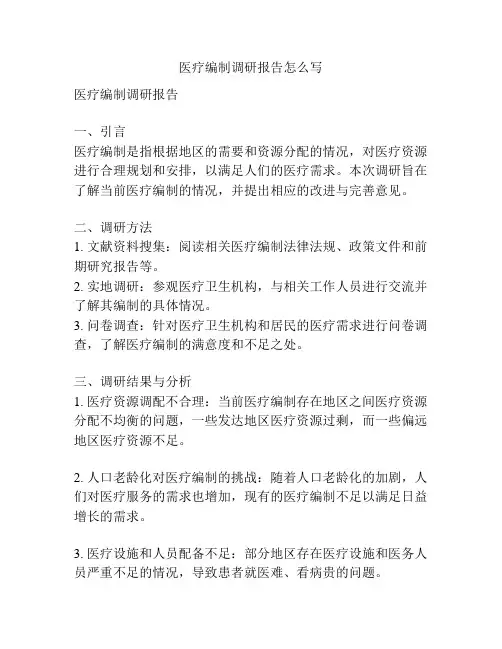 医疗编制调研报告怎么写

医疗编制调研报告

一、引言
医疗编制是指根据地区的需要和资源分配的情况，对医疗资源进行合理规划和安排，以满足人们的医疗需求。本次调研旨在了解当前医疗编制的情况，并提出相应的改进与完善意见。

二、调研方法
1. 文献资料搜集：阅读相关医疗编制法律法规、政策文件和前期研究报告等。
2. 实地调研：参观医疗卫生机构，与相关工作人员进行交流并了解其编制的具体情况。
3. 问卷调查：针对医疗卫生机构和居民的医疗需求进行问卷调查，了解医疗编制的满意度和不足之处。

三、调研结果与分析
1. 医疗资源调配不合理：当前医疗编制存在地区之间医疗资源分配不均衡的问题，一些发达地区医疗资源过剩，而一些偏远地区医疗资源不足。

2. 人口老龄化对医疗编制的挑战：随着人口老龄化的加剧，人们对医疗服务的需求也增加，现有的医疗编制不足以满足日益增长的需求。

3. 医疗设施和人员配备不足：部分地区存在医疗设施和医务人员严重不足的情况，导致患者就医难、看病贵的问题。